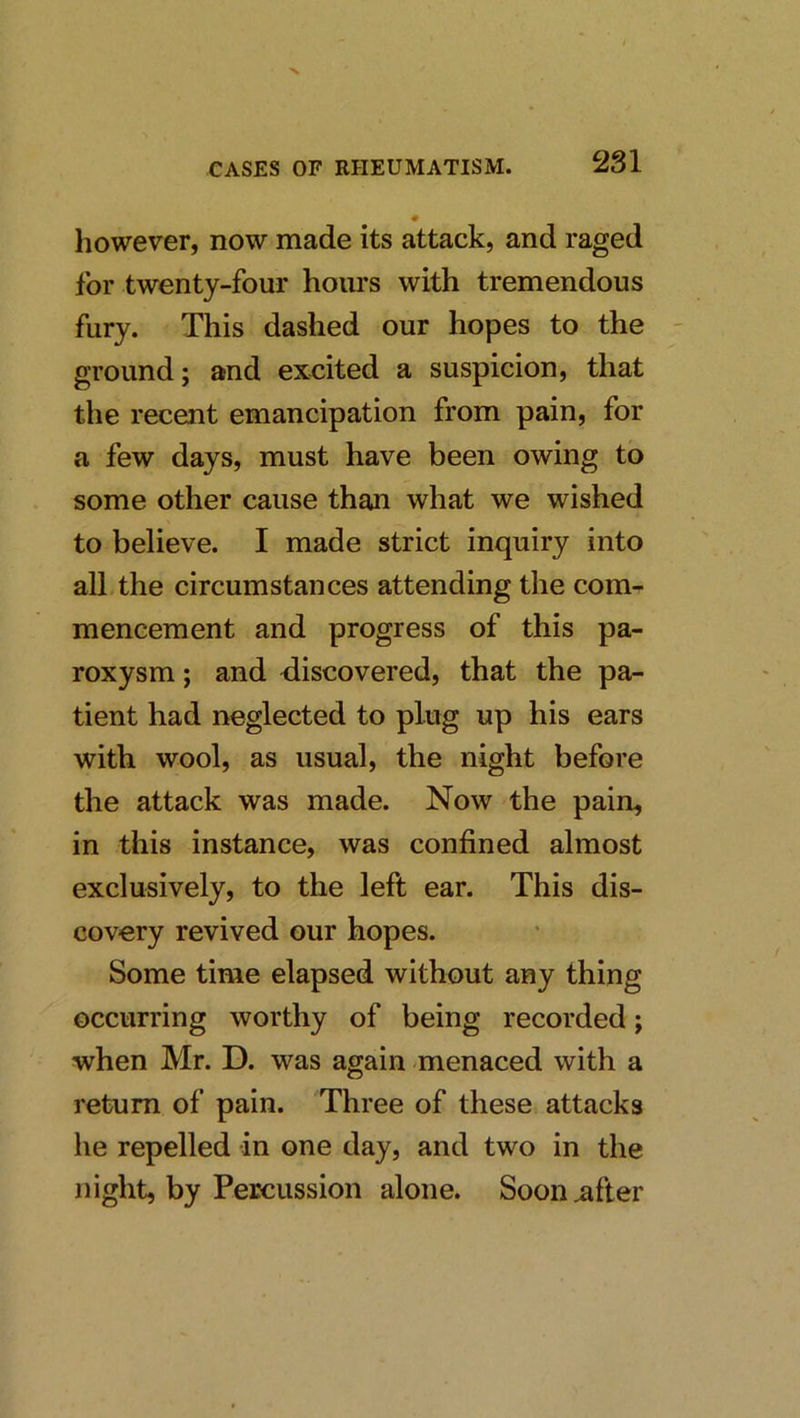 CASES OF RHEUMATISM. 231

however, now made its attack, and raged for twenty-four hours with tremendous fury. This dashed our hopes to the ground; and excited a suspicion, that the recent emancipation from pain, for a few days, must have been owing to some other cause than what we wished to believe. I made strict inquiry into all the circumstances attending the commencement and progress of this paroxysm; and discovered, that the patient had neglected to plug up his ears with wool, as usual, the night before the attack was made. Now the pain, in this instance, was confined almost exclusively, to the left ear. This discovery revived our hopes.

Some time elapsed without any thing occurring worthy of being recorded; when Mr. D. was again menaced with a return of pain. Three of these attacks he repelled in one day, and two in the night, by Percussion alone. Soon after